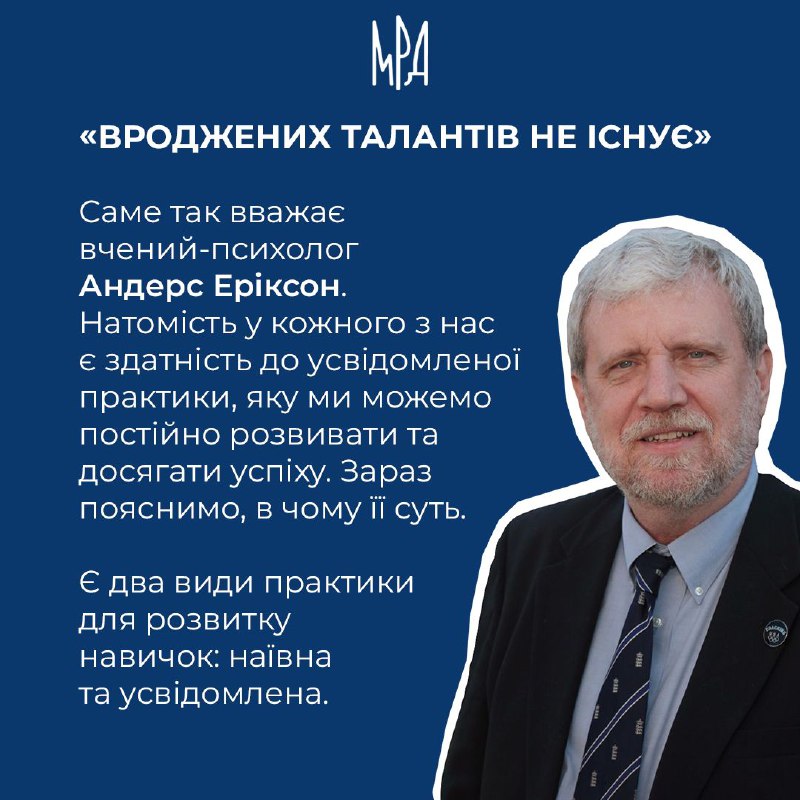 МРА

«ВРОДЖЕНИХ ТАЛАНТІВ НЕ ІСНУЄ»

Саме так вважає вчений-психолог Андерс Еріксон. Натомість у кожного з нас є здатність до усвідомленої практики, яку ми можемо постійно розвивати та досягати успіху. Зараз пояснимо, в чому її суть.

Є два види практики для розвитку навичок: наївна та усвідомлена.